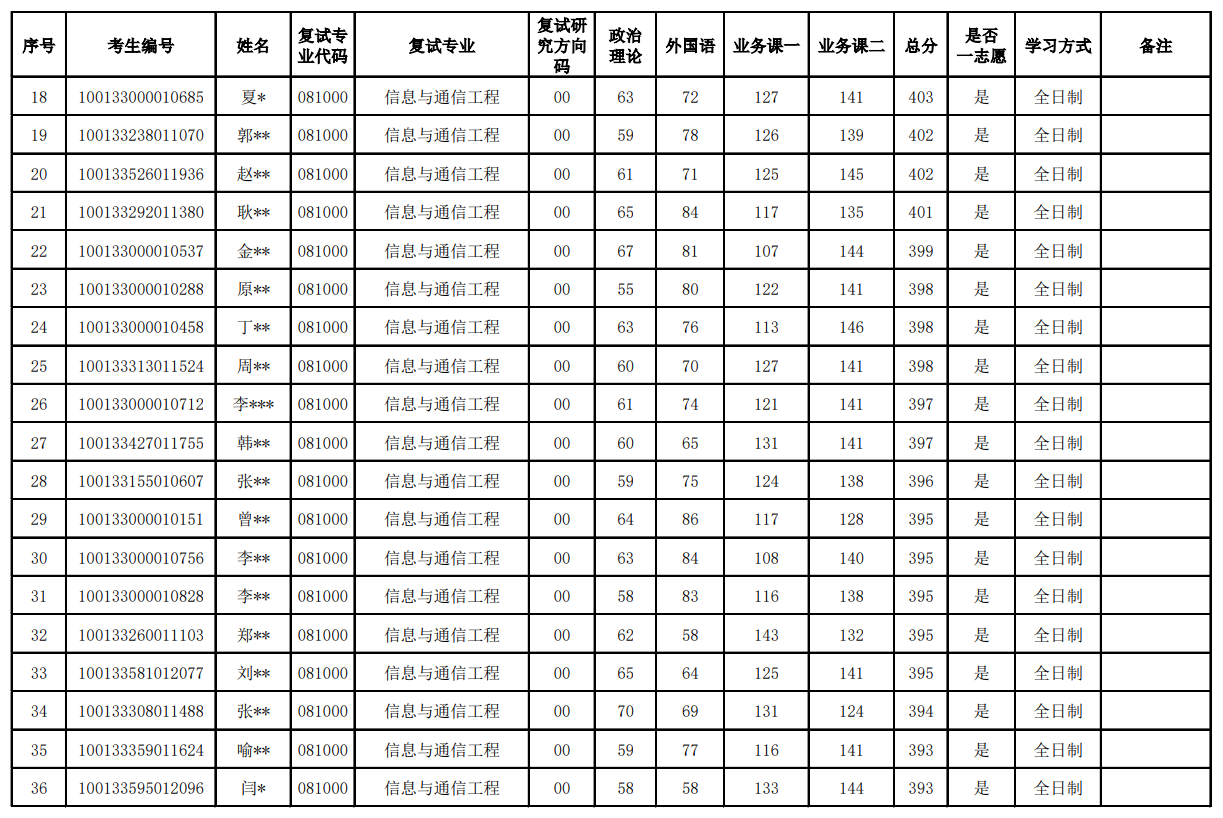 | 序号 | 考生编号 | 姓名 | 复试专业代码 | 复试专业 | 复试研究方向码 | 政治理论 | 外国语 | 业务课一 | 业务课二 | 总分 | 是否一志愿 | 学习方式 | 备注 |
|---|---|---|---|---|---|---|---|---|---|---|---|---|---|
| 18 | 100133000010685 | 夏* | 081000 | 信息与通信工程 | 00 | 63 | 72 | 127 | 141 | 403 | 是 | 全日制 | |
| 19 | 100133238011070 | 郭** | 081000 | 信息与通信工程 | 00 | 59 | 78 | 126 | 139 | 402 | 是 | 全日制 | |
| 20 | 100133526011936 | 赵** | 081000 | 信息与通信工程 | 00 | 61 | 71 | 125 | 145 | 402 | 是 | 全日制 | |
| 21 | 100133292011380 | 耿** | 081000 | 信息与通信工程 | 00 | 65 | 84 | 117 | 135 | 401 | 是 | 全日制 | |
| 22 | 100133000010537 | 金** | 081000 | 信息与通信工程 | 00 | 67 | 81 | 107 | 144 | 399 | 是 | 全日制 | |
| 23 | 100133000010288 | 原** | 081000 | 信息与通信工程 | 00 | 55 | 80 | 122 | 141 | 398 | 是 | 全日制 | |
| 24 | 100133000010458 | 丁** | 081000 | 信息与通信工程 | 00 | 63 | 76 | 113 | 146 | 398 | 是 | 全日制 | |
| 25 | 100133313011524 | 周** | 081000 | 信息与通信工程 | 00 | 60 | 70 | 127 | 141 | 398 | 是 | 全日制 | |
| 26 | 100133000010712 | 李*** | 081000 | 信息与通信工程 | 00 | 61 | 74 | 121 | 141 | 397 | 是 | 全日制 | |
| 27 | 100133427011755 | 韩** | 081000 | 信息与通信工程 | 00 | 60 | 65 | 131 | 141 | 397 | 是 | 全日制 | |
| 28 | 100133155010607 | 张** | 081000 | 信息与通信工程 | 00 | 59 | 75 | 124 | 138 | 396 | 是 | 全日制 | |
| 29 | 100133000010151 | 曾** | 081000 | 信息与通信工程 | 00 | 64 | 86 | 117 | 128 | 395 | 是 | 全日制 | |
| 30 | 100133000010756 | 李** | 081000 | 信息与通信工程 | 00 | 63 | 84 | 108 | 140 | 395 | 是 | 全日制 | |
| 31 | 100133000010828 | 李** | 081000 | 信息与通信工程 | 00 | 58 | 83 | 116 | 138 | 395 | 是 | 全日制 | |
| 32 | 100133260011103 | 郑** | 081000 | 信息与通信工程 | 00 | 62 | 58 | 143 | 132 | 395 | 是 | 全日制 | |
| 33 | 100133581012077 | 刘** | 081000 | 信息与通信工程 | 00 | 65 | 64 | 125 | 141 | 395 | 是 | 全日制 | |
| 34 | 100133308011488 | 张** | 081000 | 信息与通信工程 | 00 | 70 | 69 | 131 | 124 | 394 | 是 | 全日制 | |
| 35 | 100133359011624 | 喻** | 081000 | 信息与通信工程 | 00 | 59 | 77 | 116 | 141 | 393 | 是 | 全日制 | |
| 36 | 100133595012096 | 闫* | 081000 | 信息与通信工程 | 00 | 58 | 58 | 133 | 144 | 393 | 是 | 全日制 | |